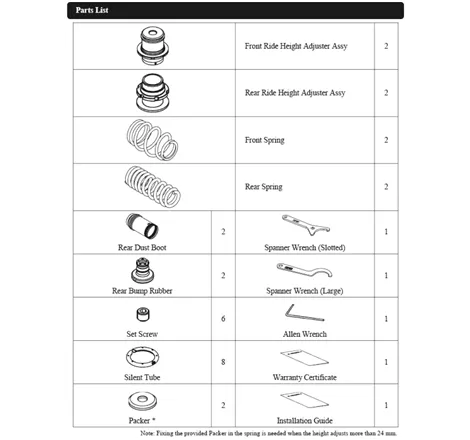 Parts List

| | | | |
|---|---|---|---|
| | | Front Ride Height Adjuster Assy | 2 |
| | | Rear Ride Height Adjuster Assy | 2 |
| | | Front Spring | 2 |
| | | Rear Spring | 2 |
| Rear Dust Boot | 2 | Spanner Wrench (Slotted) | 1 |
| Rear Bump Rubber | 2 | Spanner Wrench (Large) | 1 |
| Set Screw | 6 | Allen Wrench | 1 |
| Silent Tube | 8 | Warranty Certificate | 1 |
| Packer * | 2 | Installation Guide | 1 |

Note: Fixing the provided Packer in the spring is needed when the height adjusts more than 24 mm.